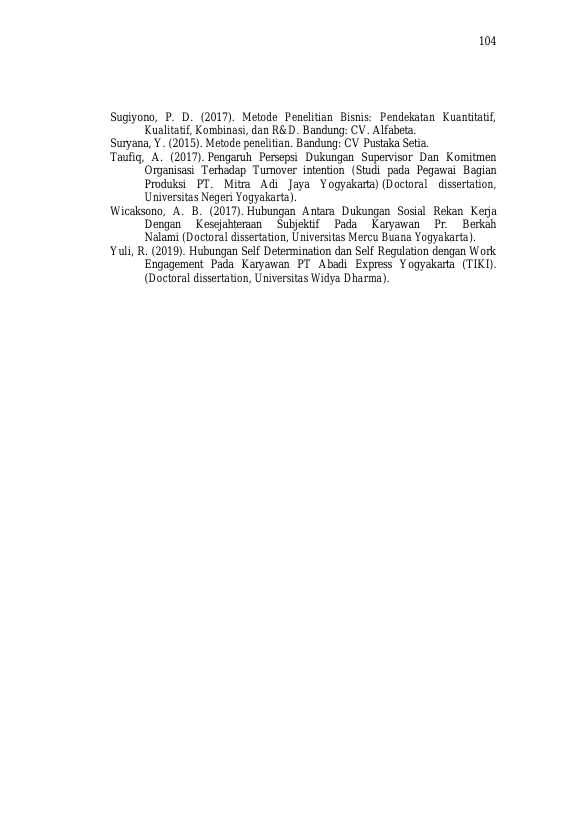 104

Sugiyono, P. D. (2017). Metode Penelitian Bisnis: Pendekatan Kuantitatif, Kualitatif, Kombinasi, dan R&D. Bandung: CV. Alfabeta.

Suryana, Y. (2015). Metode penelitian. Bandung: CV Pustaka Setia.

Taufiq, A. (2017). Pengaruh Persepsi Dukungan Supervisor Dan Komitmen Organisasi Terhadap Turnover intention (Studi pada Pegawai Bagian Produksi PT. Mitra Adi Jaya Yogyakarta) (Doctoral dissertation, Universitas Negeri Yogyakarta).

Wicaksono, A. B. (2017). Hubungan Antara Dukungan Sosial Rekan Kerja Dengan Kesejahteraan Subjektif Pada Karyawan Pr. Berkah Nalami (Doctoral dissertation, Universitas Mercu Buana Yogyakarta).

Yuli, R. (2019). Hubungan Self Determination dan Self Regulation dengan Work Engagement Pada Karyawan PT Abadi Express Yogyakarta (TIKI). (Doctoral dissertation, Universitas Widya Dharma).